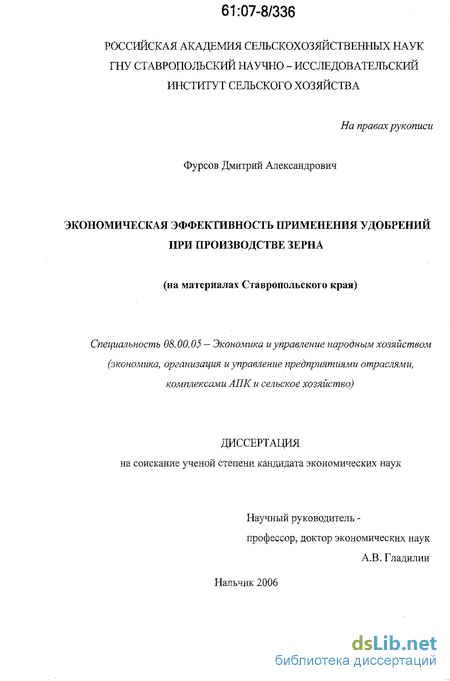 61:07-8/336

РОССИЙСКАЯ АКАДЕМИЯ СЕЛЬСКОХОЗЯЙСТВЕННЫХ НАУК
ГНУ СТАВРОПОЛЬСКИЙ НАУЧНО – ИССЛЕДОВАТЕЛЬСКИЙ
ИНСТИТУТ СЕЛЬСКОГО ХОЗЯЙСТВА

На правах рукописи

Фурсов Дмитрий Александрович

ЭКОНОМИЧЕСКАЯ ЭФФЕКТИВНОСТЬ ПРИМЕНЕНИЯ УДОБРЕНИЙ
ПРИ ПРОИЗВОДСТВЕ ЗЕРНА

(на материалах Ставропольского края)

Специальность 08.00.05 – Экономика и управление народным хозяйством
(экономика, организация и управление предприятиями отраслями,
комплексами АПК и сельское хозяйство)

ДИССЕРТАЦИЯ
на соискание ученой степени кандидата экономических наук

Научный руководитель -
профессор, доктор экономических наук
А.В. Гладилин

Нальчик 2006

dsLib.net
библиотека диссертаций